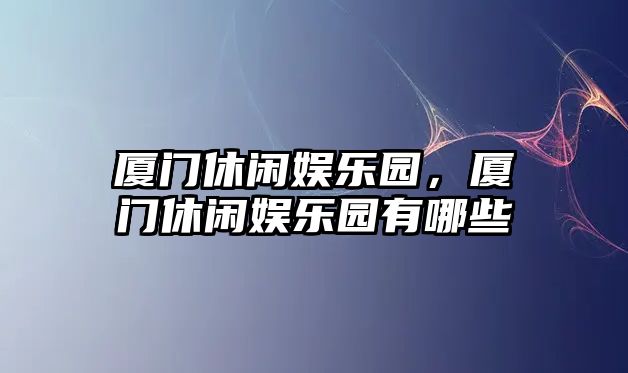 厦门休闲娱乐园，厦门休闲娱乐园有哪些